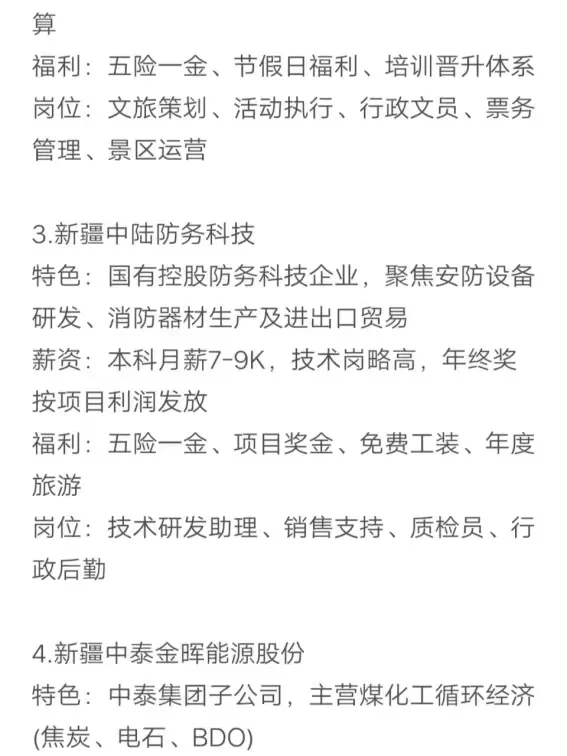 算
福利：五险一金、节假日福利、培训晋升体系
岗位：文旅策划、活动执行、行政文员、票务管理、景区运营

3.新疆中陆防务科技
特色：国有控股防务科技企业，聚焦安防设备研发、消防器材生产及进出口贸易
薪资：本科月薪7-9K，技术岗略高，年终奖按项目利润发放
福利：五险一金、项目奖金、免费工装、年度旅游
岗位：技术研发助理、销售支持、质检员、行政后勤

4.新疆中泰金晖能源股份
特色：中泰集团子公司，主营煤化工循环经济(焦炭、电石、BDO)